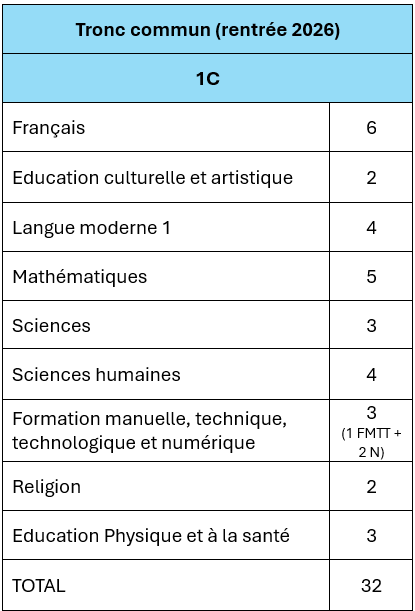 | Tronc commun (rentrée 2026) | |
|---|---|
| 1C | |
| Français | 6 |
| Education culturelle et artistique | 2 |
| Langue moderne 1 | 4 |
| Mathématiques | 5 |
| Sciences | 3 |
| Sciences humaines | 4 |
| Formation manuelle, technique, technologique et numérique | 3 (1 FMTT + 2 N) |
| Religion | 2 |
| Education Physique et à la santé | 3 |
| TOTAL | 32 |